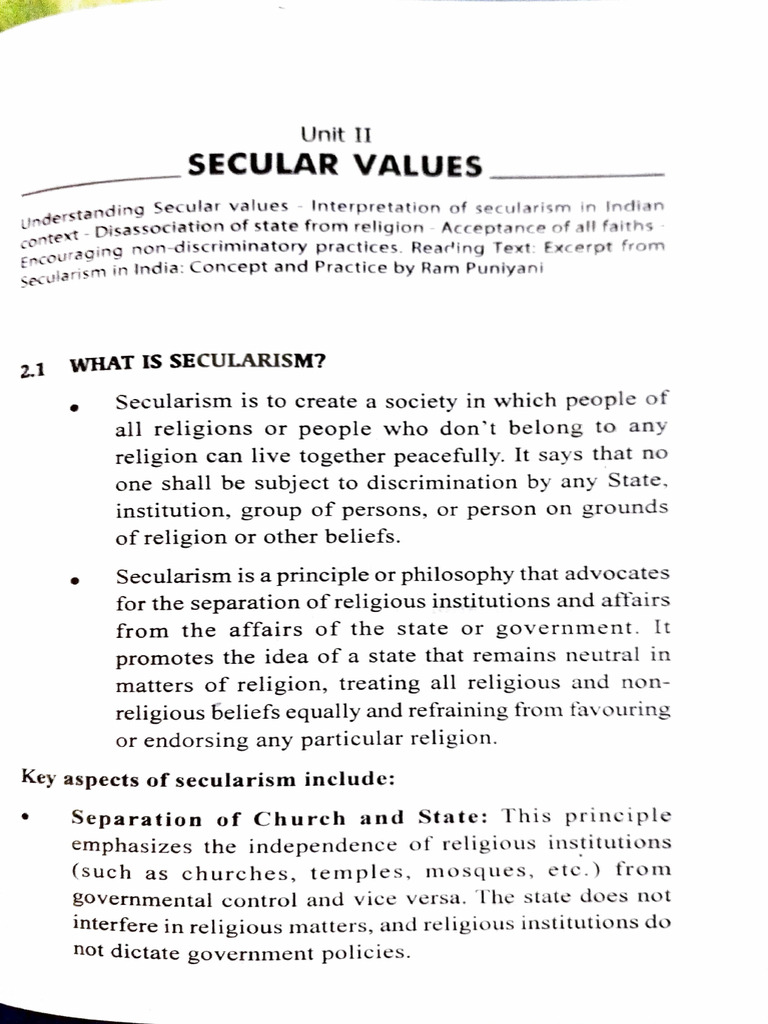 Unit II
SECULAR VALUES

Understanding Secular values - Interpretation of secularism in Indian context - Disassociation of state from religion - Acceptance of all faiths - Encouraging non-discriminatory practices. Reading Text: Excerpt from Secularism in India: Concept and Practice by Ram Puniyani

2.1 WHAT IS SECULARISM?

• Secularism is to create a society in which people of all religions or people who don't belong to any religion can live together peacefully. It says that no one shall be subject to discrimination by any State, institution, group of persons, or person on grounds of religion or other beliefs.

• Secularism is a principle or philosophy that advocates for the separation of religious institutions and affairs from the affairs of the state or government. It promotes the idea of a state that remains neutral in matters of religion, treating all religious and non-religious beliefs equally and refraining from favouring or endorsing any particular religion.

Key aspects of secularism include:

• Separation of Church and State: This principle emphasizes the independence of religious institutions (such as churches, temples, mosques, etc.) from governmental control and vice versa. The state does not interfere in religious matters, and religious institutions do not dictate government policies.